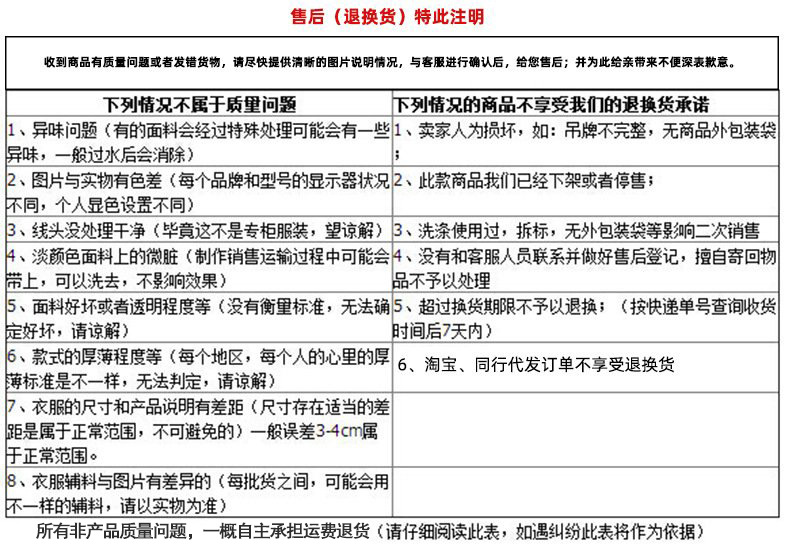 售后（退换货）特此注明

收到商品有质量问题或者发错货物，请尽快提供清晰的图片说明情况，与客服进行确认后，给您售后；并为此给亲带来不便深表歉意。

| 下列情况不属于质量问题 | 下列情况的商品不享受我们的退换货承诺 |
|---|---|
| 1、异味问题（有的面料会经过特殊处理可能会有一些异味，一般过水后会消除） | 1、卖家人为损坏，如：吊牌不完整，无商品外包装袋； |
| 2、图片与实物有色差（每个品牌和型号的显示器状况不同，个人显色设置不同） | 2、此款商品我们已经下架或者停售； |
| 3、线头没处理干净（毕竟这不是专柜服装，望谅解） | 3、洗涤使用过，拆标，无外包装袋等影响二次销售 |
| 4、淡颜色面料上的微脏（制作销售运输过程中可能会带上，可以洗去，不影响效果） | 4、没有和客服人员联系并做好售后登记，擅自寄回物品不予以处理 |
| 5、面料好坏或者透明程度等（没有衡量标准，无法确定好坏，请谅解） | 5、超过换货期限不予以退换；（按快递单号查询收货时间后7天内） |
| 6、款式的厚薄程度等（每个地区，每个人的心里的厚薄标准是不一样，无法判定，请谅解） | 6、淘宝、同行代发订单不享受退换货 |
| 7、衣服的尺寸和产品说明有差距（尺寸存在适当的差距是属于正常范围，不可避免的）一般误差3-4cm属于正常范围。 | |
| 8、衣服辅料与图片有差异的（每批货之间，可能会用不一样的辅料，请以实物为准） | |

所有非产品质量问题，一概自主承担运费退货（请仔细阅读此表，如遇纠纷此表将作为依据）